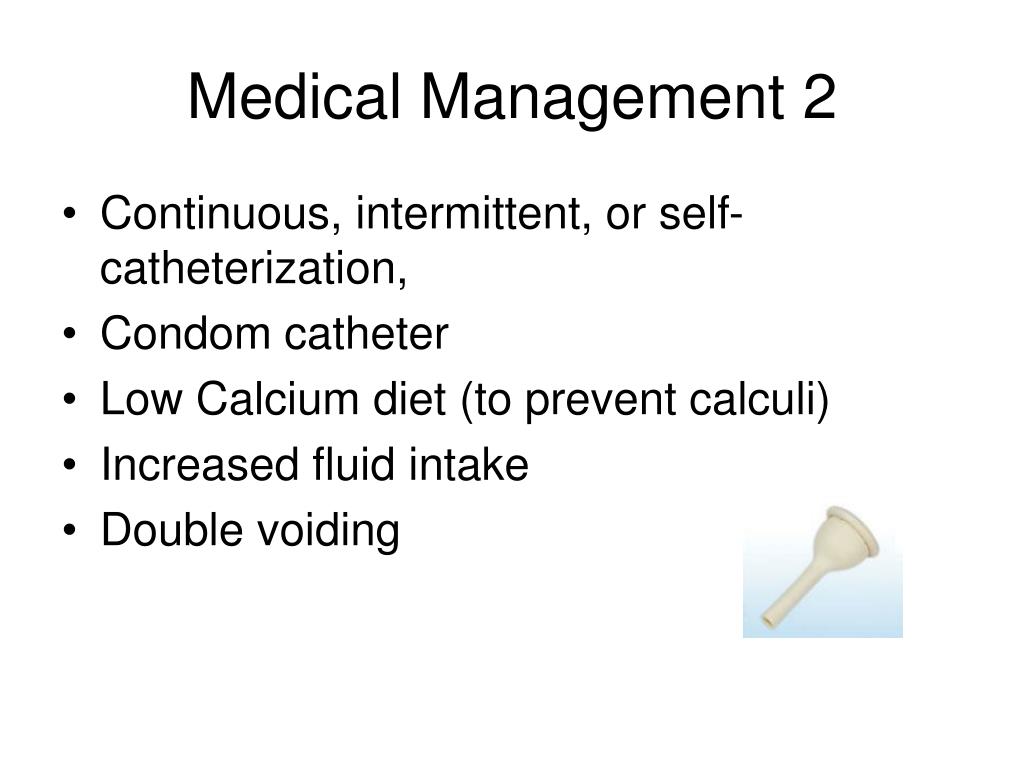 Medical Management 2

• Continuous, intermittent, or self-catheterization,
• Condom catheter
• Low Calcium diet (to prevent calculi)
• Increased fluid intake
• Double voiding